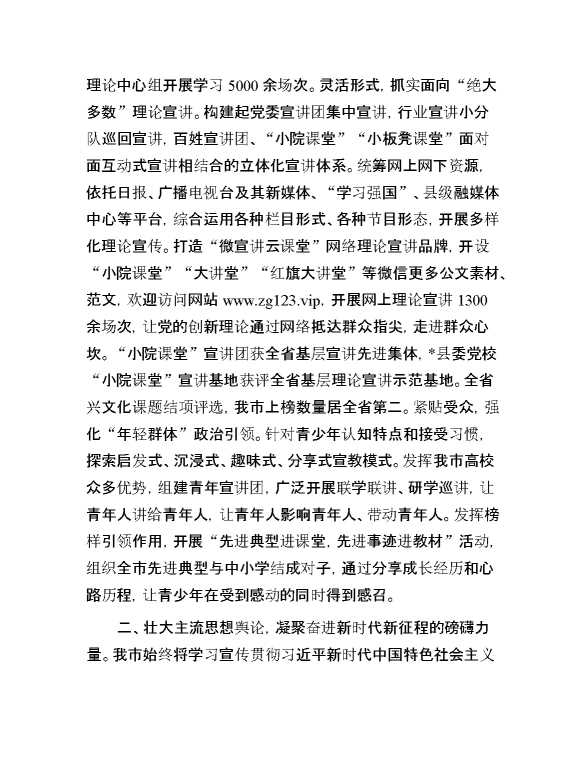 理论中心组开展学习 5000 余场次。灵活形式，抓实面向“绝大多数”理论宣讲。构建起党委宣讲团集中宣讲，行业宣讲小分队巡回宣讲，百姓宣讲团、“小院课堂”“小板凳课堂”面对面互动式宣讲相结合的立体化宣讲体系。统筹网上网下资源，依托日报、广播电视台及其新媒体、“学习强国”、县级融媒体中心等平台，综合运用各种栏目形式、各种节目形态，开展多样化理论宣传。打造“微宣讲云课堂”网络理论宣讲品牌，开设“小院课堂”“大讲堂”“红旗大讲堂”等微信更多公文素材、范文，欢迎访问网站 www.zg123.vip，开展网上理论宣讲 1300 余场次，让党的创新理论通过网络抵达群众指尖，走进群众心坎。“小院课堂”宣讲团获全省基层宣讲先进集体，*县委党校“小院课堂”宣讲基地获评全省基层理论宣讲示范基地。全省兴文化课题结项评选，我市上榜数量居全省第二。紧贴受众，强化“年轻群体”政治引领。针对青少年认知特点和接受习惯，探索启发式、沉浸式、趣味式、分享式宣教模式。发挥我市高校众多优势，组建青年宣讲团，广泛开展联学联讲、研学巡讲，让青年人讲给青年人，让青年人影响青年人、带动青年人。发挥榜样引领作用，开展“先进典型进课堂，先进事迹进教材”活动，组织全市先进典型与中小学结成对子，通过分享成长经历和心路历程，让青少年在受到感动的同时得到感召。

二、壮大主流思想舆论，凝聚奋进新时代新征程的磅礴力量。我市始终将学习宣传贯彻习近平新时代中国特色社会主义